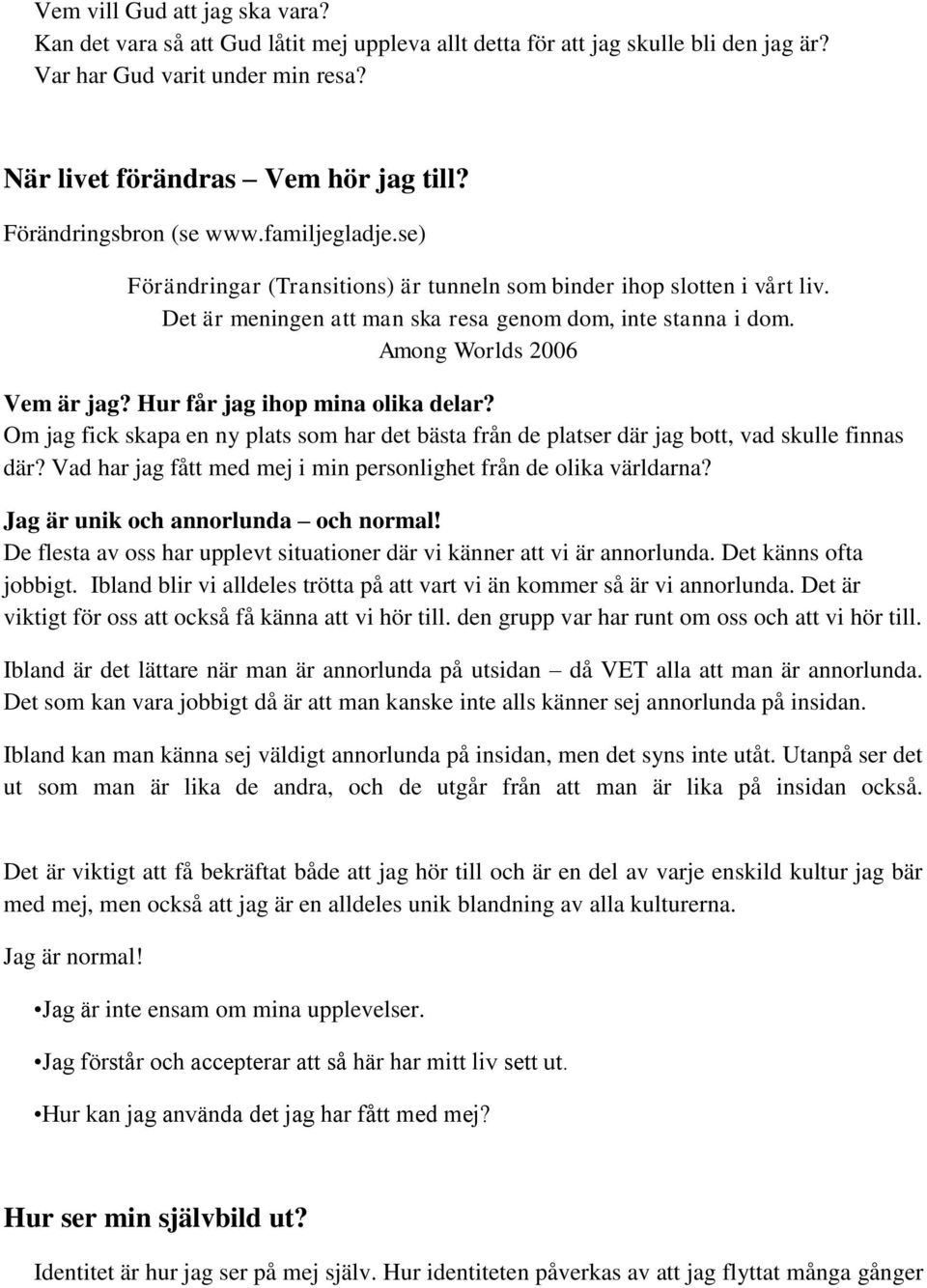 Vem vill Gud att jag ska vara?
Kan det vara så att Gud låtit mej uppleva allt detta för att jag skulle bli den jag är?
Var har Gud varit under min resa?

När livet förändras – Vem hör jag till?
Förändringsbron (se www.familjegladje.se)

Förändringar (Transitions) är tunneln som binder ihop slotten i vårt liv.
Det är meningen att man ska resa genom dom, inte stanna i dom.
Among Worlds 2006

Vem är jag? Hur får jag ihop mina olika delar?
Om jag fick skapa en ny plats som har det bästa från de platser där jag bott, vad skulle finnas där? Vad har jag fått med mej i min personlighet från de olika världarna?

Jag är unik och annorlunda – och normal!
De flesta av oss har upplevt situationer där vi känner att vi är annorlunda. Det känns ofta jobbigt. Ibland blir vi alldeles trötta på att vart vi än kommer så är vi annorlunda. Det är viktigt för oss att också få känna att vi hör till. den grupp var har runt om oss och att vi hör till.

Ibland är det lättare när man är annorlunda på utsidan – då VET alla att man är annorlunda. Det som kan vara jobbigt då är att man kanske inte alls känner sej annorlunda på insidan.

Ibland kan man känna sej väldigt annorlunda på insidan, men det syns inte utåt. Utanpå ser det ut som man är lika de andra, och de utgår från att man är lika på insidan också.

Det är viktigt att få bekräftat både att jag hör till och är en del av varje enskild kultur jag bär med mej, men också att jag är en alldeles unik blandning av alla kulturerna.

Jag är normal!

•Jag är inte ensam om mina upplevelser.

•Jag förstår och accepterar att så här har mitt liv sett ut.

•Hur kan jag använda det jag har fått med mej?

Hur ser min självbild ut?

Identitet är hur jag ser på mej själv. Hur identiteten påverkas av att jag flyttat många gånger